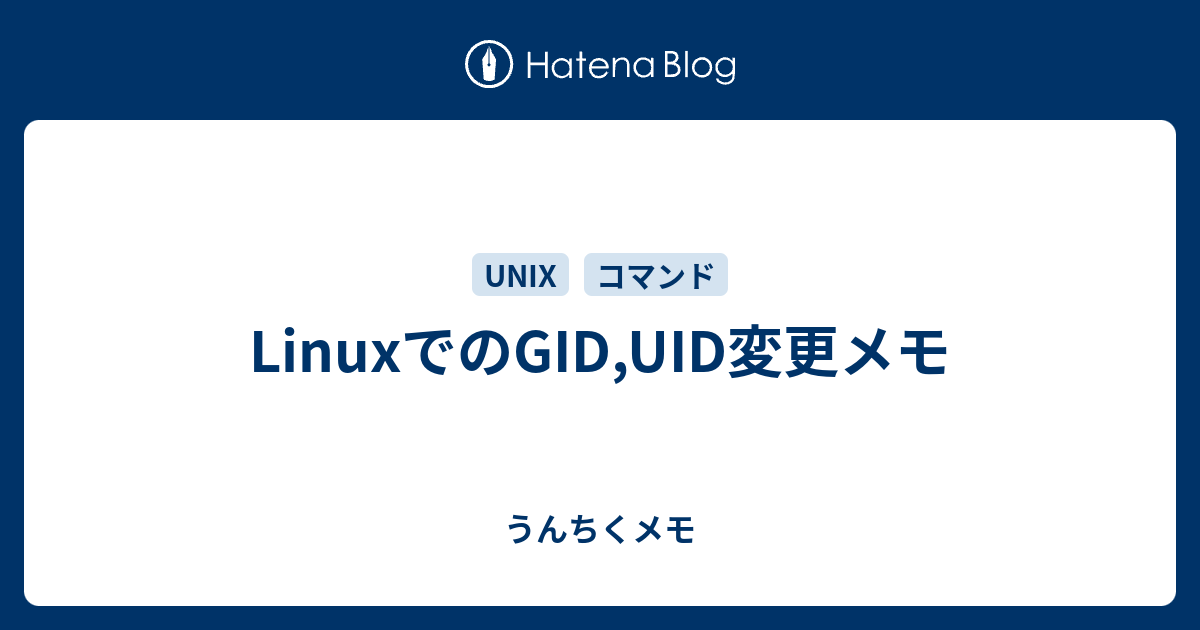 Hatena Blog

UNIX コマンド

LinuxでのGID,UID変更メモ

うんちくメモ